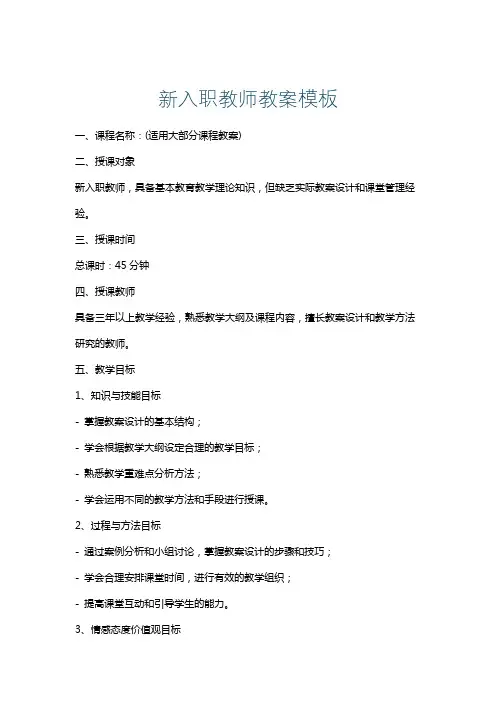 新入职教师教案模板

一、课程名称：(适用大部分课程教案)

二、授课对象

新入职教师，具备基本教育教学理论知识，但缺乏实际教案设计和课堂管理经验。

三、授课时间

总课时：45 分钟

四、授课教师

具备三年以上教学经验，熟悉教学大纲及课程内容，擅长教案设计和教学方法研究的教师。

五、教学目标

1、知识与技能目标

- 掌握教案设计的基本结构；

- 学会根据教学大纲设定合理的教学目标；

- 熟悉教学重难点分析方法；

- 学会运用不同的教学方法和手段进行授课。

2、过程与方法目标

- 通过案例分析和小组讨论，掌握教案设计的步骤和技巧；

- 学会合理安排课堂时间，进行有效的教学组织；

- 提高课堂互动和引导学生的能力。

3、情感态度价值观目标